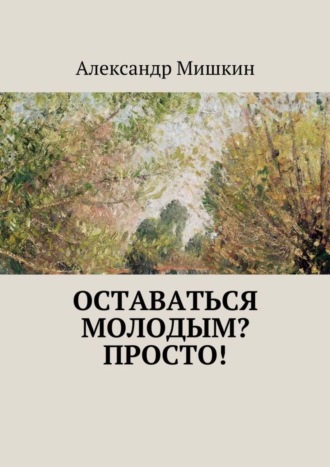 Александр Мишкин

ОСТАВАТЬСЯ МОЛОДЫМ? ПРОСТО!